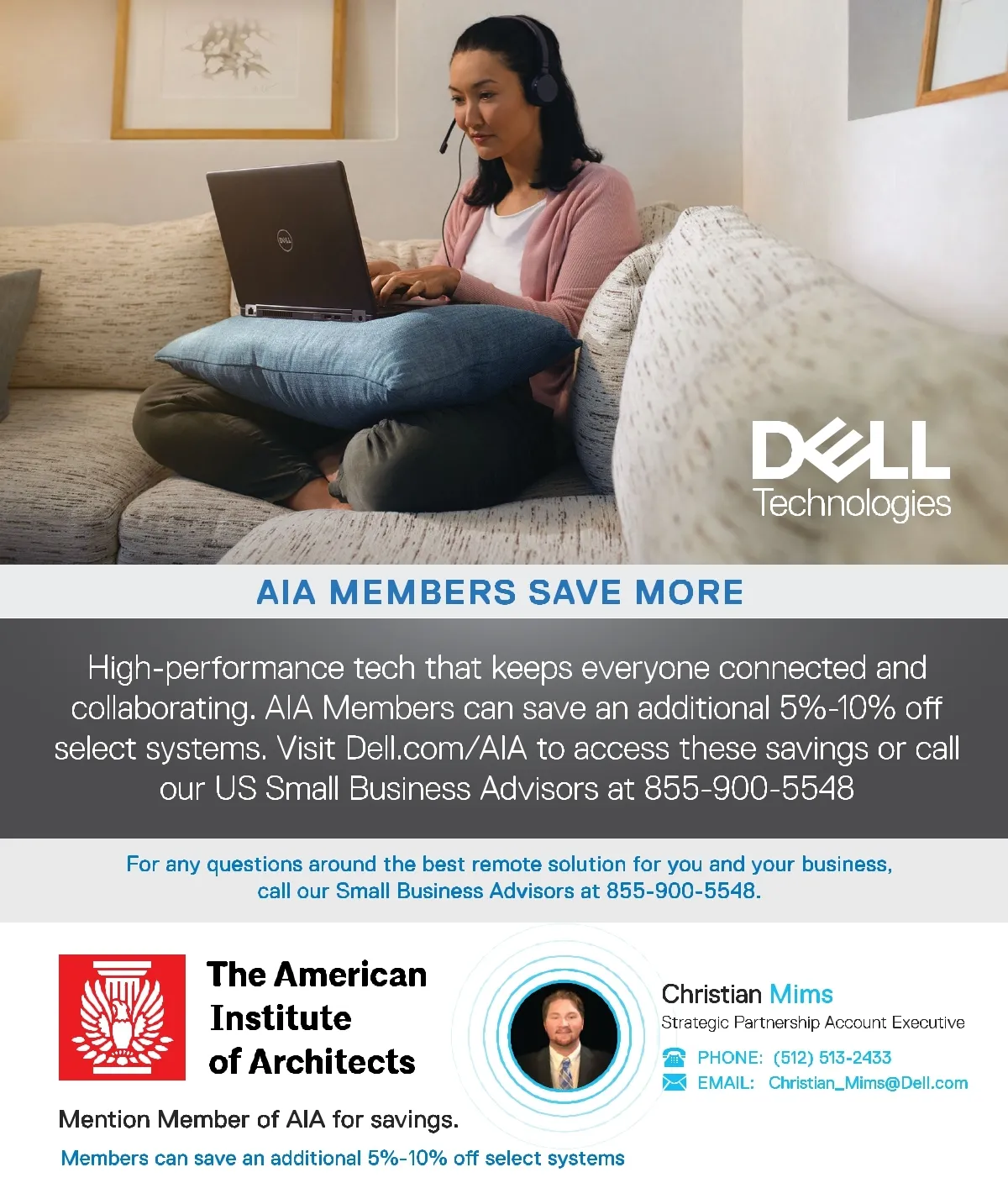 DELL
Technologies

AIA MEMBERS SAVE MORE

High-performance tech that keeps everyone connected and collaborating. AIA Members can save an additional 5%-10% off select systems. Visit Dell.com/AIA to access these savings or call our US Small Business Advisors at 855-900-5548

For any questions around the best remote solution for you and your business, call our Small Business Advisors at 855-900-5548.

The American
Institute
of Architects

Mention Member of AIA for savings.

Members can save an additional 5%-10% off select systems

Christian Mims
Strategic Partnership Account Executive
PHONE: (512) 513-2433
EMAIL: Christian_Mims@Dell.com